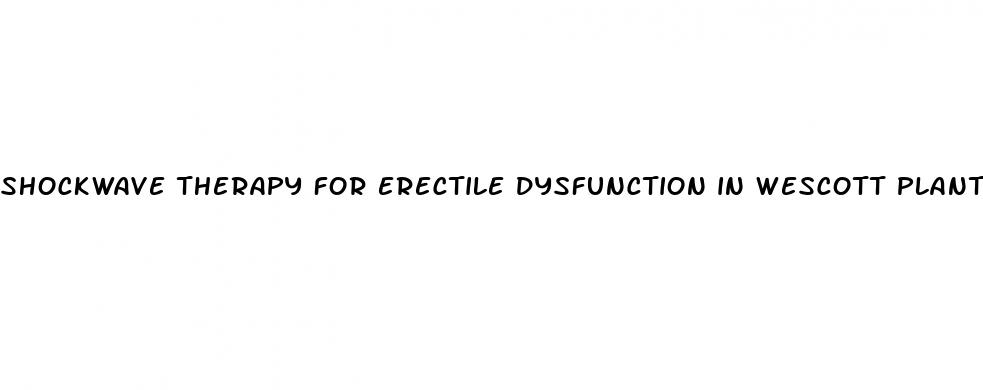 SHOCKWAVE THERAPY FOR ERECTILE DYSFUNCTION IN WESCOTT PLANT